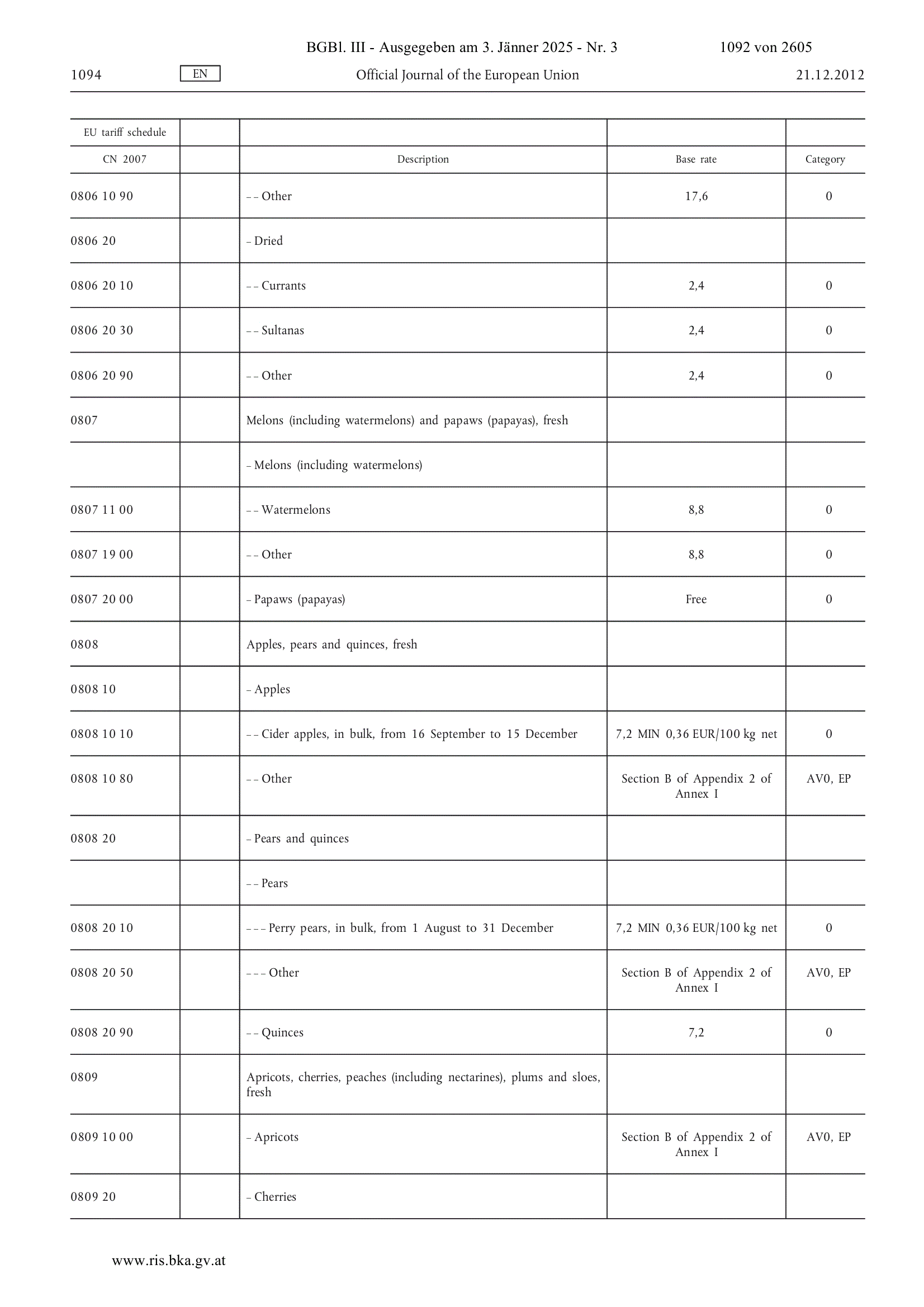 BGBl. III - Ausgegeben am 3. Jänner 2025 - Nr. 3 1092 von 2605

1094 EN Official Journal of the European Union 21.12.2012

| EU tariff schedule | | | | |
|---|---|---|---|---|
| CN 2007 | | Description | Base rate | Category |
| 0806 10 90 | | – – Other | 17,6 | 0 |
| 0806 20 | | – Dried | | |
| 0806 20 10 | | – – Currants | 2,4 | 0 |
| 0806 20 30 | | – – Sultanas | 2,4 | 0 |
| 0806 20 90 | | – – Other | 2,4 | 0 |
| 0807 | | Melons (including watermelons) and papaws (papayas), fresh | | |
| | | – Melons (including watermelons) | | |
| 0807 11 00 | | – – Watermelons | 8,8 | 0 |
| 0807 19 00 | | – – Other | 8,8 | 0 |
| 0807 20 00 | | – Papaws (papayas) | Free | 0 |
| 0808 | | Apples, pears and quinces, fresh | | |
| 0808 10 | | – Apples | | |
| 0808 10 10 | | – – Cider apples, in bulk, from 16 September to 15 December | 7,2 MIN 0,36 EUR/100 kg net | 0 |
| 0808 10 80 | | – – Other | Section B of Appendix 2 of Annex I | AV0, EP |
| 0808 20 | | – Pears and quinces | | |
| | | – – Pears | | |
| 0808 20 10 | | – – – Perry pears, in bulk, from 1 August to 31 December | 7,2 MIN 0,36 EUR/100 kg net | 0 |
| 0808 20 50 | | – – – Other | Section B of Appendix 2 of Annex I | AV0, EP |
| 0808 20 90 | | – – Quinces | 7,2 | 0 |
| 0809 | | Apricots, cherries, peaches (including nectarines), plums and sloes, fresh | | |
| 0809 10 00 | | – Apricots | Section B of Appendix 2 of Annex I | AV0, EP |
| 0809 20 | | – Cherries | | |

www.ris.bka.gv.at